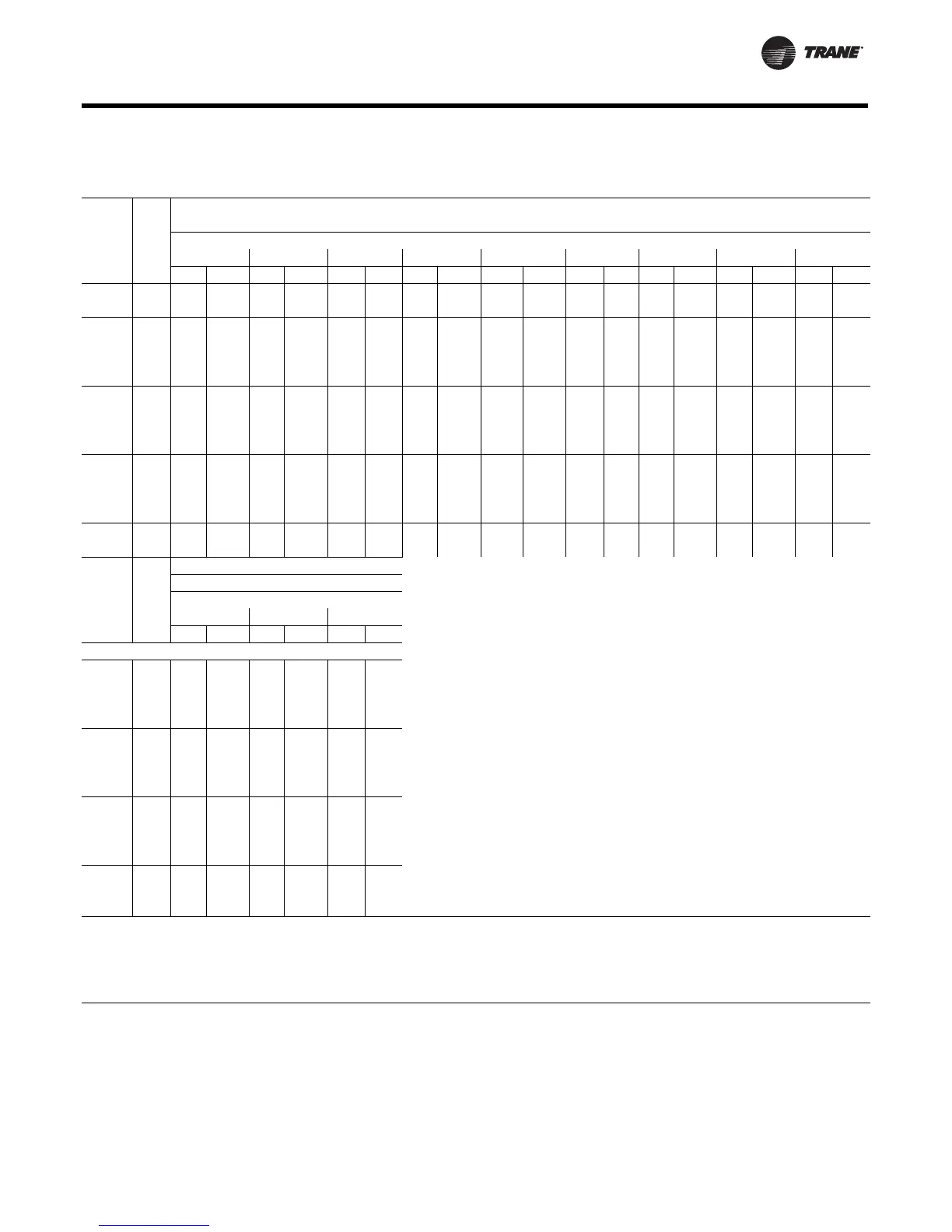 TRANE